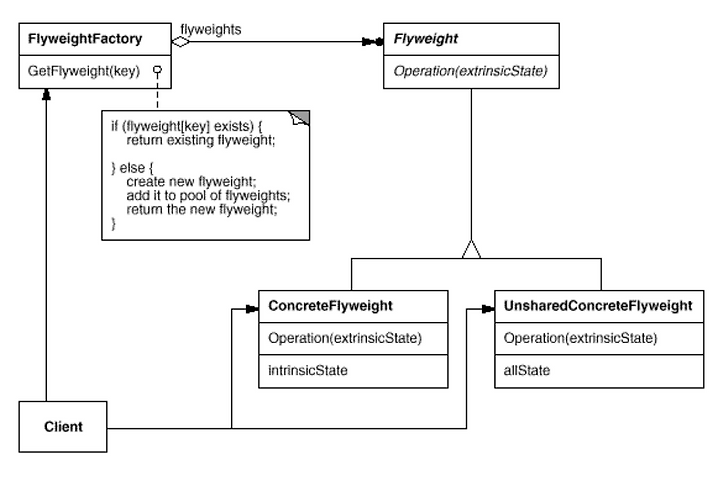 FlyweightFactory

GetFlyweight(key)

flyweights

Flyweight

Operation(extrinsicState)

if (flyweight[key] exists) {
return existing flyweight;

} else {
create new flyweight;
add it to pool of flyweights;
return the new flyweight;
}

ConcreteFlyweight

Operation(extrinsicState)

intrinsicState

UnsharedConcreteFlyweight

Operation(extrinsicState)

allState

Client